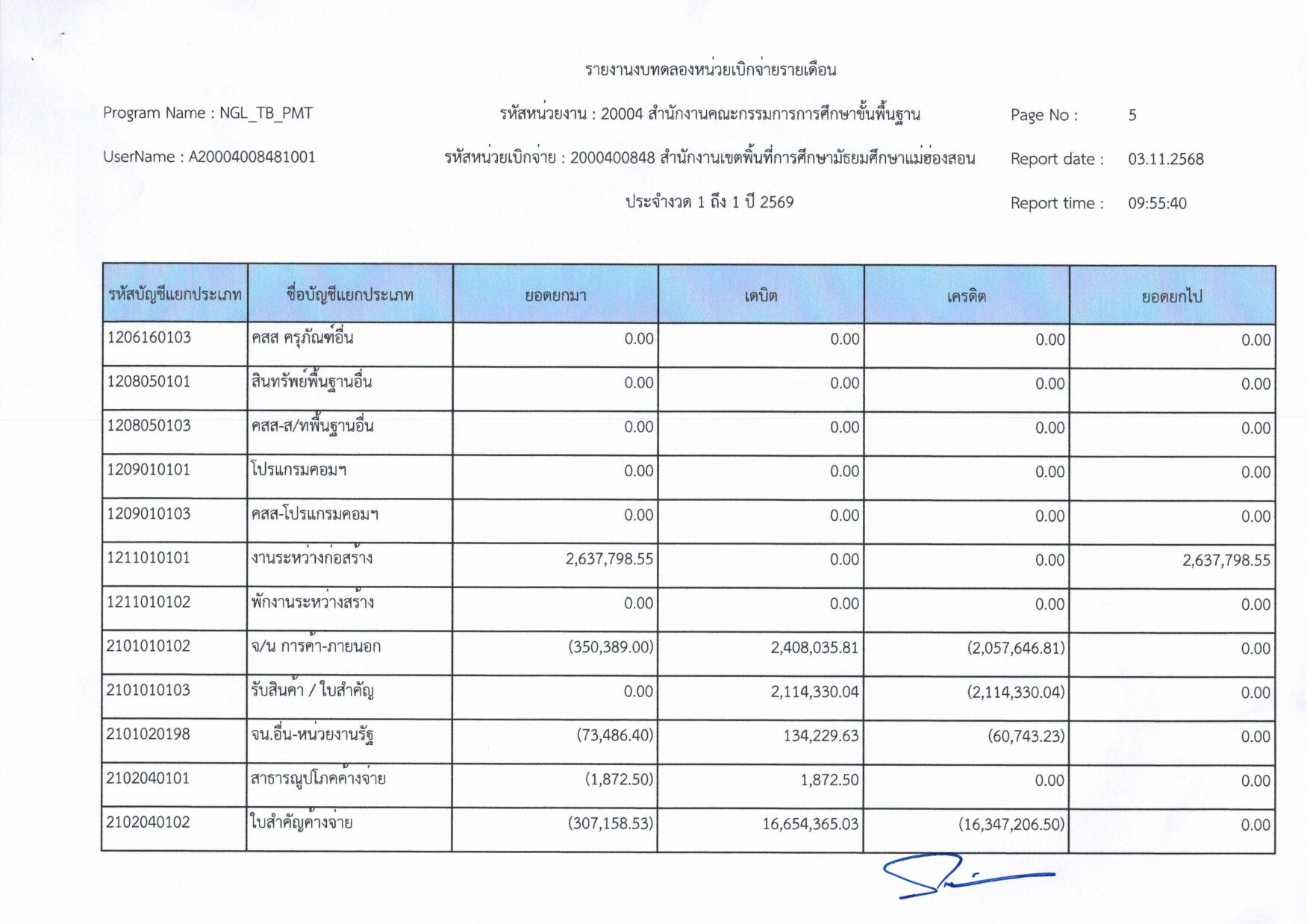 รายงานงบทดลองหน่วยเบิกจ่ายรายเดือน

Program Name : NGL_TB_PMT

รหัสหน่วยงาน : 20004 สำนักงานคณะกรรมการการศึกษาขั้นพื้นฐาน

Page No : 5

UserName : A20004008481001

รหัสหน่วยเบิกจ่าย : 2000400848 สำนักงานเขตพื้นที่การศึกษามัธยมศึกษาแม่ฮ่องสอน

Report date : 03.11.2568

ประจำงวด 1 ถึง 1 ปี 2569

Report time : 09:55:40

| รหัสบัญชีแยกประเภท | ชื่อบัญชีแยกประเภท | ยอดยกมา | เดบิต | เครดิต | ยอดยกไป |
|---|---|---|---|---|---|
| 1206160103 | คสส ครุภัณฑ์อื่น | 0.00 | 0.00 | 0.00 | 0.00 |
| 1208050101 | สินทรัพย์พื้นฐานอื่น | 0.00 | 0.00 | 0.00 | 0.00 |
| 1208050103 | คสส-ส/ทพื้นฐานอื่น | 0.00 | 0.00 | 0.00 | 0.00 |
| 1209010101 | โปรแกรมคอมฯ | 0.00 | 0.00 | 0.00 | 0.00 |
| 1209010103 | คสส-โปรแกรมคอมฯ | 0.00 | 0.00 | 0.00 | 0.00 |
| 1211010101 | งานระหว่างก่อสร้าง | 2,637,798.55 | 0.00 | 0.00 | 2,637,798.55 |
| 1211010102 | พักงานระหว่างสร้าง | 0.00 | 0.00 | 0.00 | 0.00 |
| 2101010102 | จ/น การค้า-ภายนอก | (350,389.00) | 2,408,035.81 | (2,057,646.81) | 0.00 |
| 2101010103 | รับสินค้า / ใบสำคัญ | 0.00 | 2,114,330.04 | (2,114,330.04) | 0.00 |
| 2101020198 | จน.อื่น-หน่วยงานรัฐ | (73,486.40) | 134,229.63 | (60,743.23) | 0.00 |
| 2102040101 | สาธารณูปโภคค้างจ่าย | (1,872.50) | 1,872.50 | 0.00 | 0.00 |
| 2102040102 | ใบสำคัญค้างจ่าย | (307,158.53) | 16,654,365.03 | (16,347,206.50) | 0.00 |